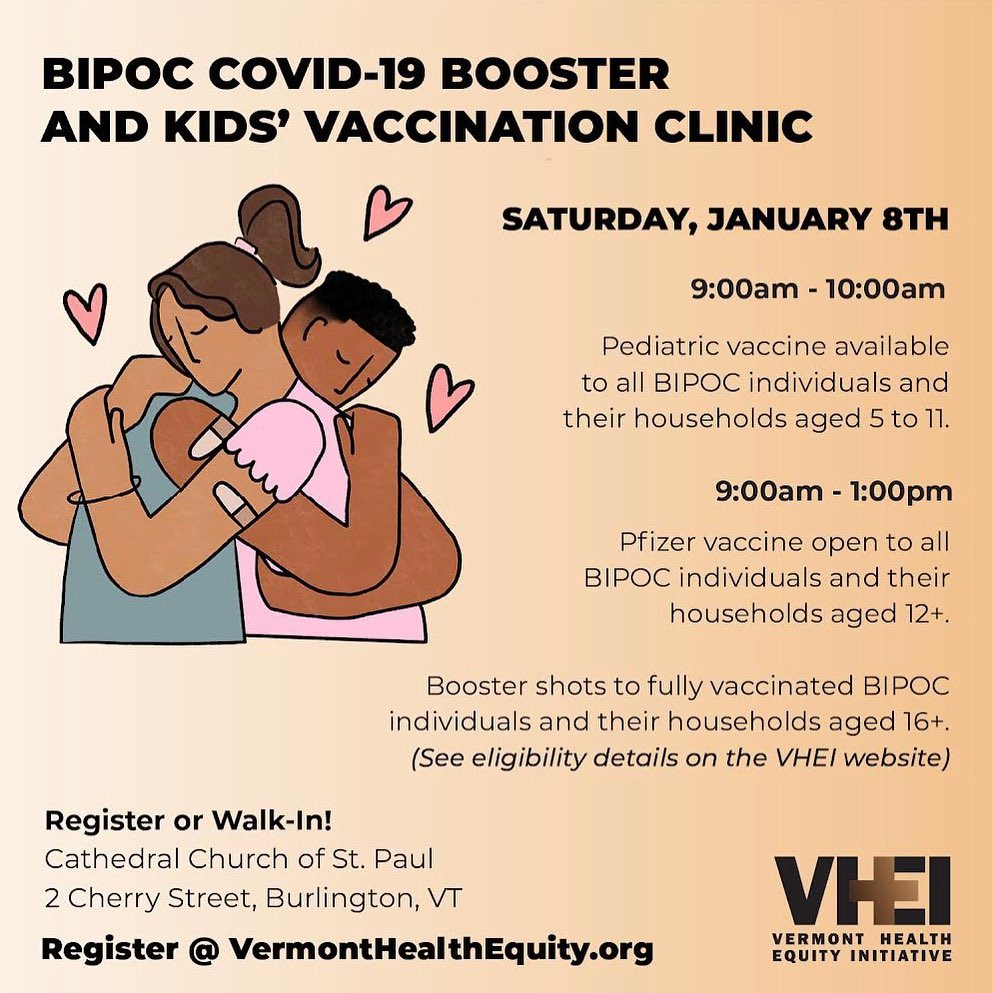 BIPOC COVID-19 BOOSTER AND KIDS' VACCINATION CLINIC

SATURDAY, JANUARY 8TH

9:00am - 10:00am

Pediatric vaccine available to all BIPOC individuals and their households aged 5 to 11.

9:00am - 1:00pm

Pfizer vaccine open to all BIPOC individuals and their households aged 12+.

Booster shots to fully vaccinated BIPOC individuals and their households aged 16+. (See eligibility details on the VHEI website)

Register or Walk-In!
Cathedral Church of St. Paul
2 Cherry Street, Burlington, VT

Register @ VermontHealthEquity.org

VHEI
VERMONT HEALTH EQUITY INITIATIVE